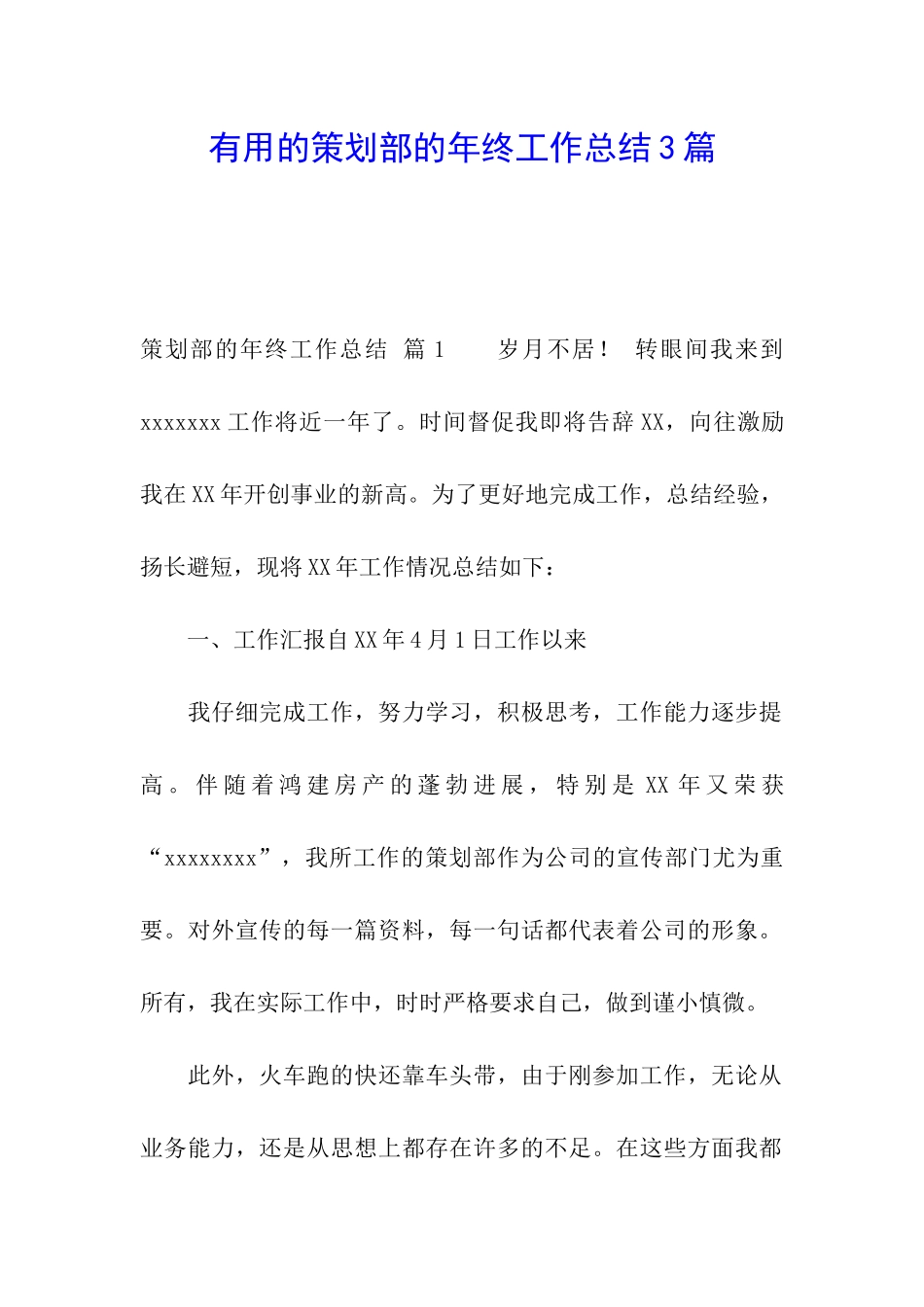 有用的策划部的年终工作总结3篇

策划部的年终工作总结 篇1 岁月不居！ 转眼间我来到xxxxxxx工作将近一年了。时间督促我即将告辞XX，向往激励我在XX年开创事业的新高。为了更好地完成工作，总结经验，扬长避短，现将XX年工作情况总结如下：

一、工作汇报自XX年4月1日工作以来

我仔细完成工作，努力学习，积极思考，工作能力逐步提高。伴随着鸿建房产的蓬勃进展，特别是XX年又荣获“xxxxxxxx”，我所工作的策划部作为公司的宣传部门尤为重要。对外宣传的每一篇资料，每一句话都代表着公司的形象。所有，我在实际工作中，时时严格要求自己，做到谨小慎微。

此外，火车跑的快还靠车头带，由于刚参加工作，无论从业务能力，还是从思想上都存在许多的不足。在这些方面我都